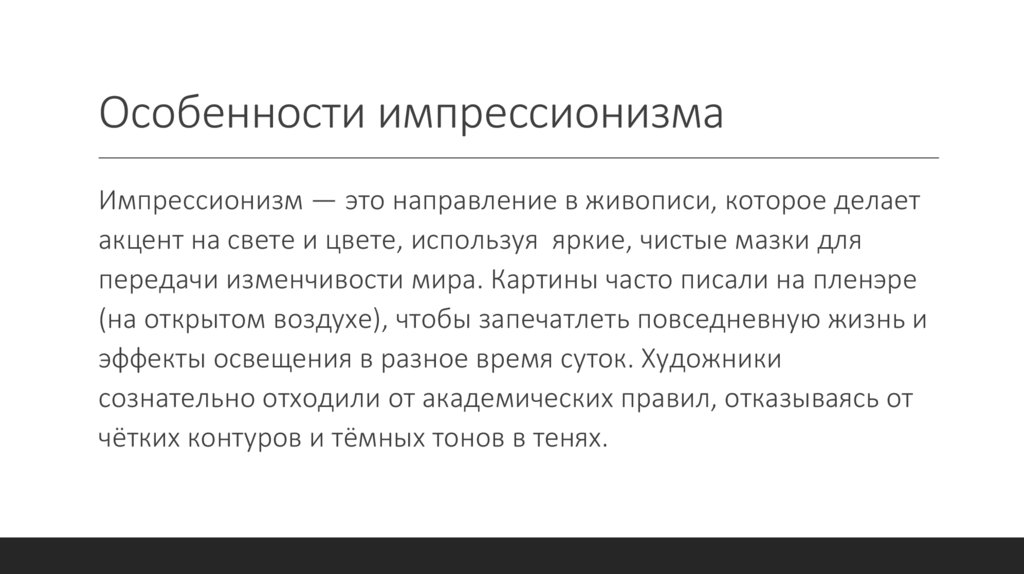 Особенности импрессионизма

Импрессионизм — это направление в живописи, которое делает акцент на свете и цвете, используя яркие, чистые мазки для передачи изменчивости мира. Картины часто писали на пленэре (на открытом воздухе), чтобы запечатлеть повседневную жизнь и эффекты освещения в разное время суток. Художники сознательно отходили от академических правил, отказываясь от чётких контуров и тёмных тонов в тенях.